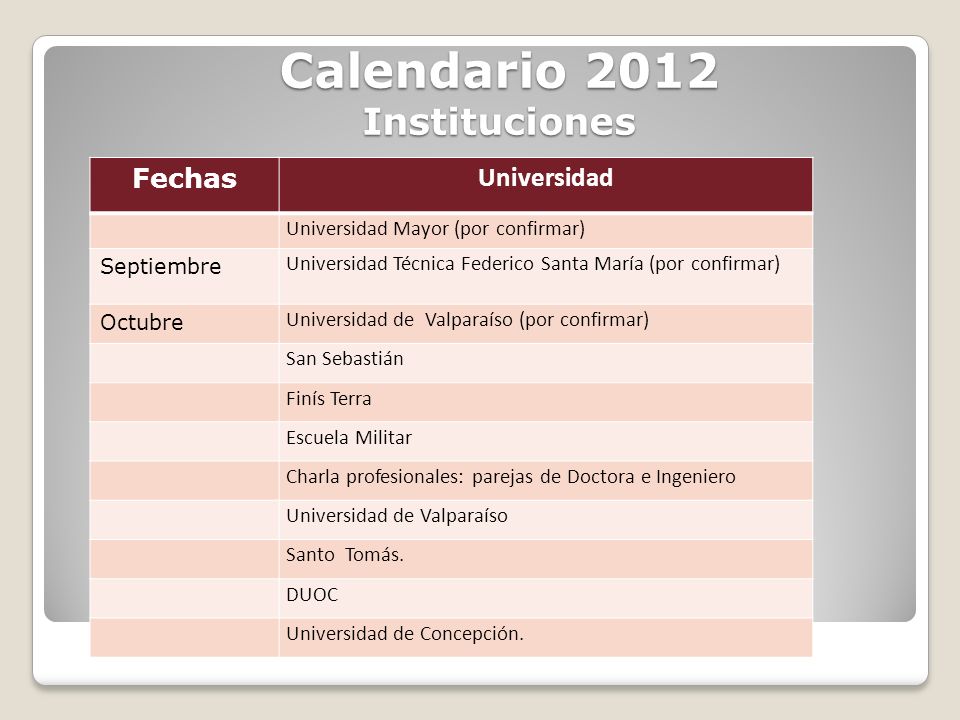 Calendario 2012
Instituciones

| Fechas | Universidad |
|---|---|
| | Universidad Mayor (por confirmar) |
| Septiembre | Universidad Técnica Federico Santa María (por confirmar) |
| Octubre | Universidad de Valparaíso (por confirmar) |
| | San Sebastián |
| | Finís Terra |
| | Escuela Militar |
| | Charla profesionales: parejas de Doctora e Ingeniero |
| | Universidad de Valparaíso |
| | Santo Tomás. |
| | DUOC |
| | Universidad de Concepción. |